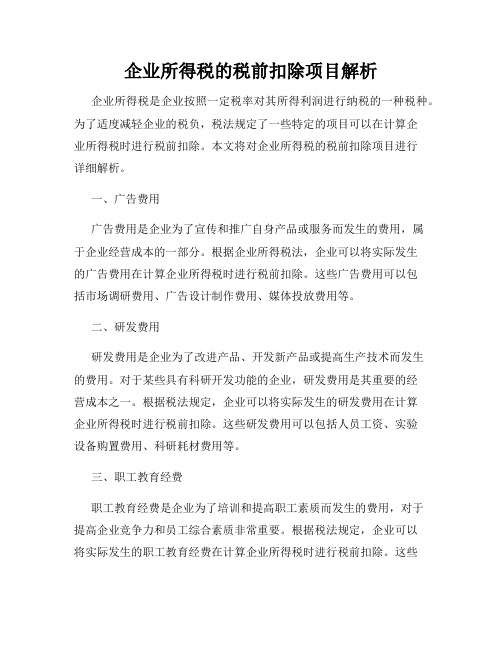 企业所得税的税前扣除项目解析

企业所得税是企业按照一定税率对其所得利润进行纳税的一种税种。为了适度减轻企业的税负，税法规定了一些特定的项目可以在计算企业所得税时进行税前扣除。本文将对企业所得税的税前扣除项目进行详细解析。

一、广告费用

广告费用是企业为了宣传和推广自身产品或服务而发生的费用，属于企业经营成本的一部分。根据企业所得税法，企业可以将实际发生的广告费用在计算企业所得税时进行税前扣除。这些广告费用可以包括市场调研费用、广告设计制作费用、媒体投放费用等。

二、研发费用

研发费用是企业为了改进产品、开发新产品或提高生产技术而发生的费用。对于某些具有科研开发功能的企业，研发费用是其重要的经营成本之一。根据税法规定，企业可以将实际发生的研发费用在计算企业所得税时进行税前扣除。这些研发费用可以包括人员工资、实验设备购置费用、科研耗材费用等。

三、职工教育经费

职工教育经费是企业为了培训和提高职工素质而发生的费用，对于提高企业竞争力和员工综合素质非常重要。根据税法规定，企业可以将实际发生的职工教育经费在计算企业所得税时进行税前扣除。这些